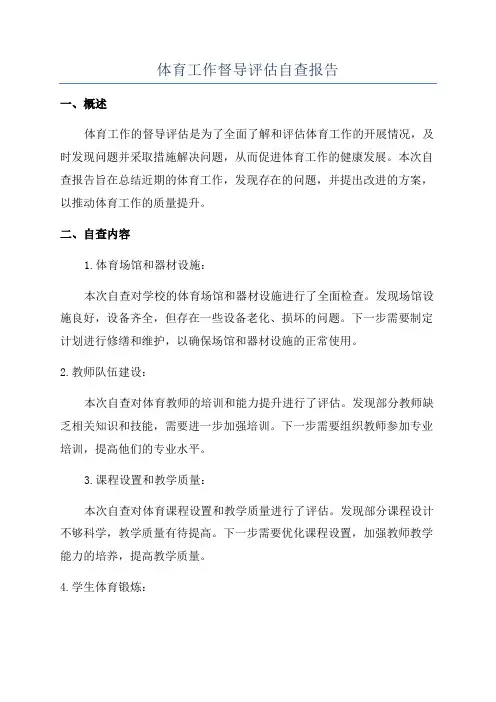 体育工作督导评估自查报告

一、概述

体育工作的督导评估是为了全面了解和评估体育工作的开展情况，及时发现问题并采取措施解决问题，从而促进体育工作的健康发展。本次自查报告旨在总结近期的体育工作，发现存在的问题，并提出改进的方案，以推动体育工作的质量提升。

二、自查内容

1.体育场馆和器材设施：

本次自查对学校的体育场馆和器材设施进行了全面检查。发现场馆设施良好，设备齐全，但存在一些设备老化、损坏的问题。下一步需要制定计划进行修缮和维护，以确保场馆和器材设施的正常使用。

2.教师队伍建设：

本次自查对体育教师的培训和能力提升进行了评估。发现部分教师缺乏相关知识和技能，需要进一步加强培训。下一步需要组织教师参加专业培训，提高他们的专业水平。

3.课程设置和教学质量：

本次自查对体育课程设置和教学质量进行了评估。发现部分课程设计不够科学，教学质量有待提高。下一步需要优化课程设置，加强教师教学能力的培养，提高教学质量。

4.学生体育锻炼：